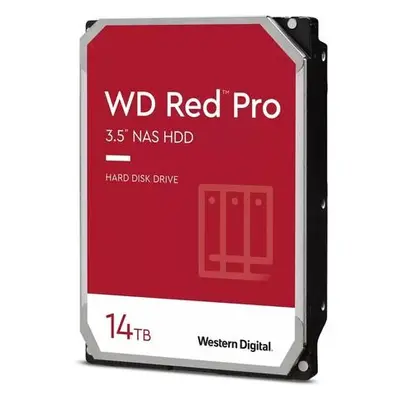 WD Red™ Pro

3.5" NAS HDD

HARD DISK DRIVE

14TB

Western Digital.